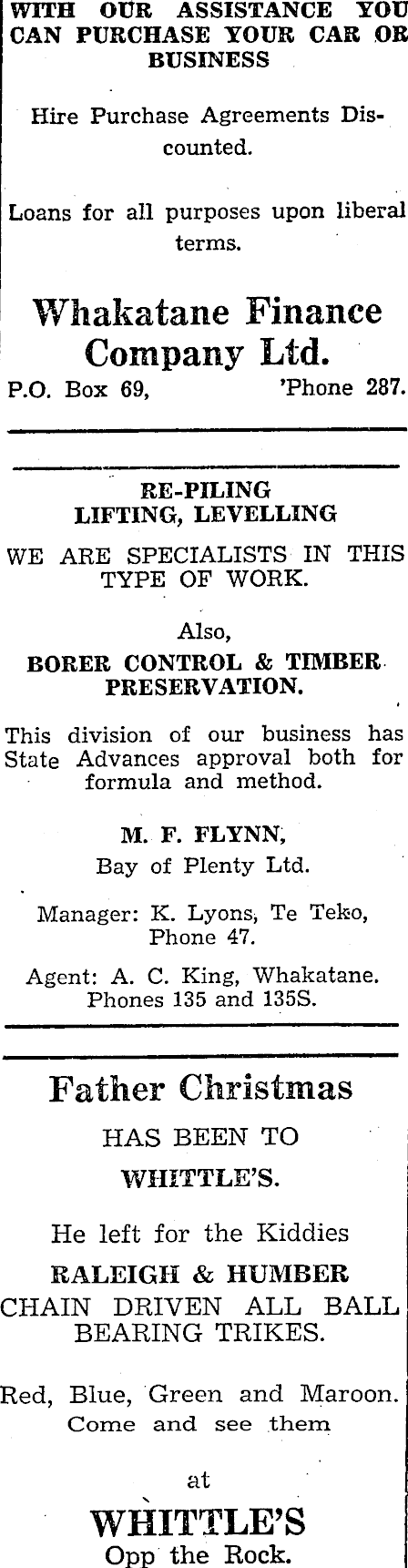 WITH OUR ASSISTANCE YOU CAN PURCHASE YOUR CAR OR BUSINESS

Hire Purchase Agreements Discounted.

Loans for all purposes upon liberal terms.

Whakatane Finance Company Ltd.

P.O. Box 69, 'Phone 287.

RE-PILING
LIFTING, LEVELLING

WE ARE SPECIALISTS IN THIS TYPE OF WORK.

Also,

BORER CONTROL & TIMBER PRESERVATION.

This division of our business has State Advances approval both for formula and method.

M. F. FLYNN,
Bay of Plenty Ltd.

Manager: K. Lyons, Te Teko, Phone 47.

Agent: A. C. King, Whakatane. Phones 135 and 135S.

Father Christmas

HAS BEEN TO

WHITTLE'S.

He left for the Kiddies

RALEIGH & HUMBER

CHAIN DRIVEN ALL BALL BEARING TRIKES.

Red, Blue, Green and Maroon. Come and see them

at

WHITTLE'S
Opp the Rock.